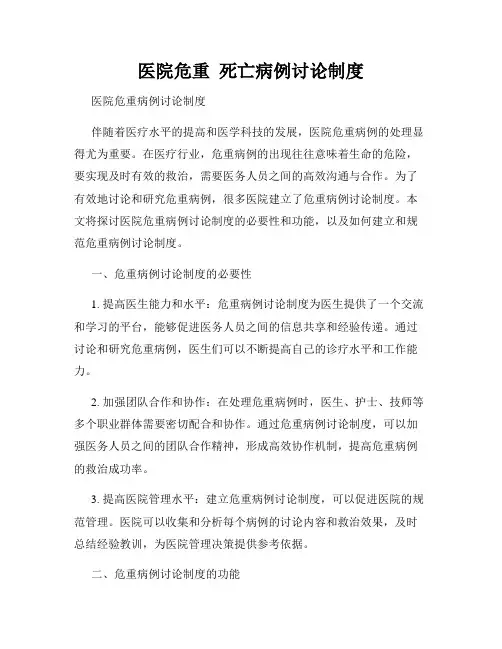 医院危重 死亡病例讨论制度

医院危重病例讨论制度

伴随着医疗水平的提高和医学科技的发展，医院危重病例的处理显得尤为重要。在医疗行业，危重病例的出现往往意味着生命的危险，要实现及时有效的救治，需要医务人员之间的高效沟通与合作。为了有效地讨论和研究危重病例，很多医院建立了危重病例讨论制度。本文将探讨医院危重病例讨论制度的必要性和功能，以及如何建立和规范危重病例讨论制度。

一、危重病例讨论制度的必要性

1. 提高医生能力和水平：危重病例讨论制度为医生提供了一个交流和学习的平台，能够促进医务人员之间的信息共享和经验传递。通过讨论和研究危重病例，医生们可以不断提高自己的诊疗水平和工作能力。

2. 加强团队合作和协作：在处理危重病例时，医生、护士、技师等多个职业群体需要密切配合和协作。通过危重病例讨论制度，可以加强医务人员之间的团队合作精神，形成高效协作机制，提高危重病例的救治成功率。

3. 提高医院管理水平：建立危重病例讨论制度，可以促进医院的规范管理。医院可以收集和分析每个病例的讨论内容和救治效果，及时总结经验教训，为医院管理决策提供参考依据。

二、危重病例讨论制度的功能